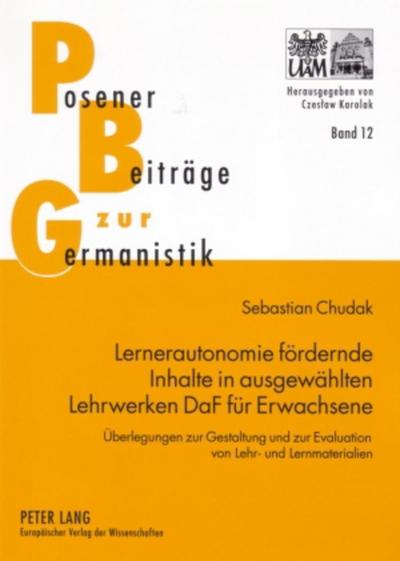 Posener
Beiträge
zur
Germanistik

UAM

Herausgegeben von Czesław Karolak

Band 12

Sebastian Chudak

Lernerautonomie fördernde Inhalte in ausgewählten Lehrwerken DaF für Erwachsene

Überlegungen zur Gestaltung und zur Evaluation von Lehr- und Lernmaterialien

PETER LANG
Europäischer Verlag der Wissenschaften